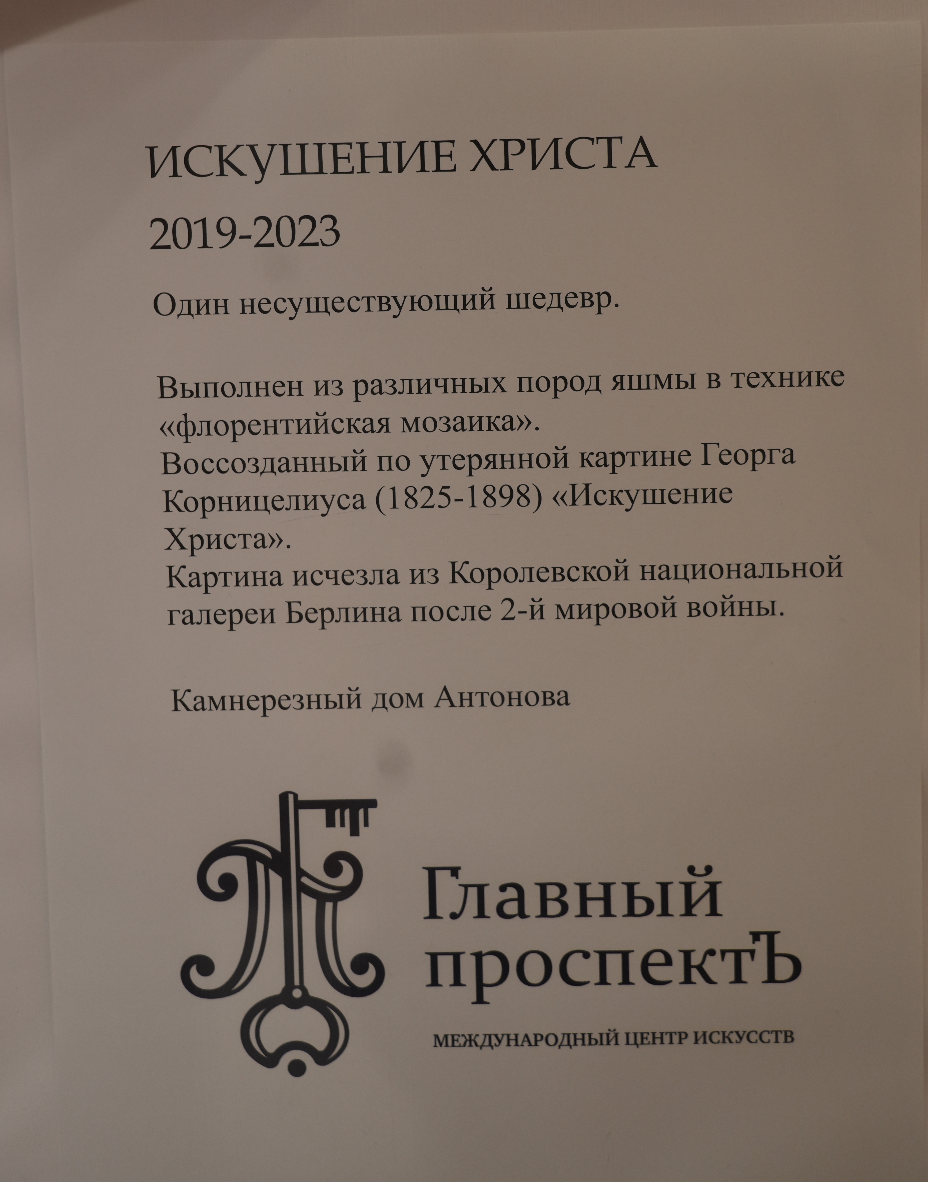 ИСКУШЕНИЕ ХРИСТА

2019-2023

Один несуществующий шедевр.

Выполнен из различных пород яшмы в технике «флорентийская мозаика».
Воссозданный по утерянной картине Георга Корницелиуса (1825-1898) «Искушение Христа».
Картина исчезла из Королевской национальной галереи Берлина после 2-й мировой войны.

Камнерезный дом Антонова

Главный проспектЪ

МЕЖДУНАРОДНЫЙ ЦЕНТР ИСКУССТВ